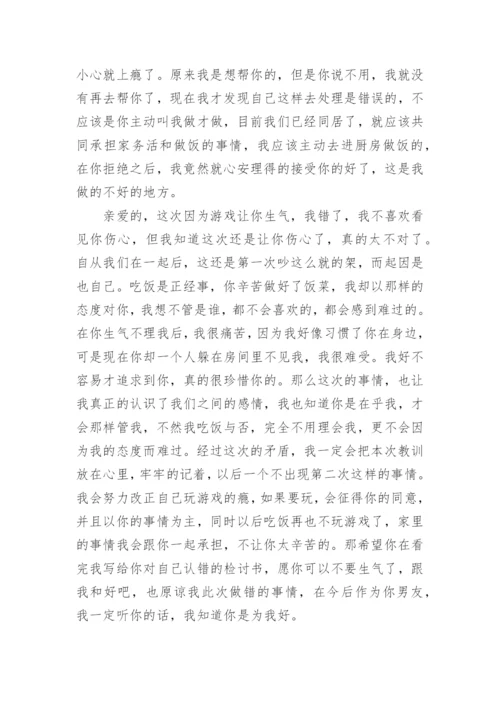 小心就上瘾了。原来我是想帮你的，但是你说不用，我就没有再去帮你了，现在我才发现自己这样去处理是错误的，不应该是你主动叫我做才做，目前我们已经同居了，就应该共同承担家务活和做饭的事情，我应该主动去进厨房做饭的，在你拒绝之后，我竟然就心安理得的接受你的好了，这是我做的不好的地方。

亲爱的，这次因为游戏让你生气，我错了，我不喜欢看见你伤心，但我知道这次还是让你伤心了，真的太不对了。自从我们在一起后，这还是第一次吵这么就的架，而起因是也自己。吃饭是正经事，你辛苦做好了饭菜，我却以那样的态度对你，我想不管是谁，都不会喜欢的，都会感到难过的。在你生气不理我后，我很痛苦，因为我好像习惯了你在身边，可是现在你却一个人躲在房间里不见我，我很难受。我好不容易才追求到你，真的很珍惜你的。那么这次的事情，也让我真正的认识了我们之间的感情，我也知道你是在乎我，才会那样管我，不然我吃饭与否，完全不用理会我，更不会因为我的态度而难过。经过这次的矛盾，我一定会把本次教训放在心里，牢牢的记着，以后一个不出现第二次这样的事情。我会努力改正自己玩游戏的瘾，如果要玩，会征得你的同意，并且以你的事情为主，同时以后吃饭再也不玩游戏了，家里的事情我会跟你一起承担，不让你太辛苦的。那希望你在看完我写给你对自己认错的检讨书，愿你可以不要生气了，跟我和好吧，也原谅我此次做错的事情，在今后作为你男友，我一定听你的话，我知道你是为我好。